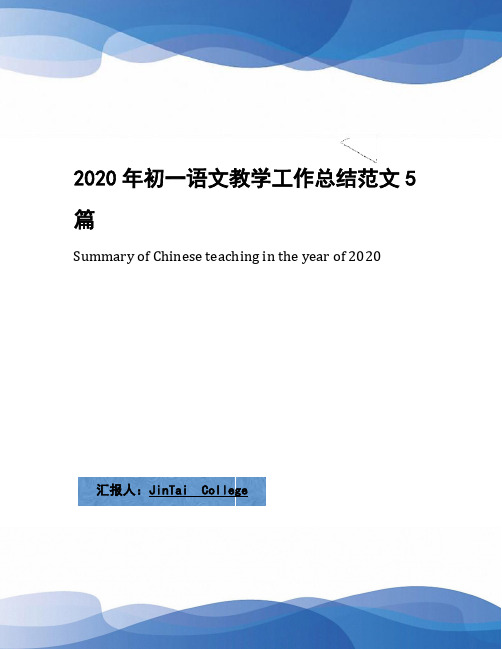 2020 年初一语文教学工作总结范文 5 篇

Summary of Chinese teaching in the year of 2020

汇报人：JinTai College